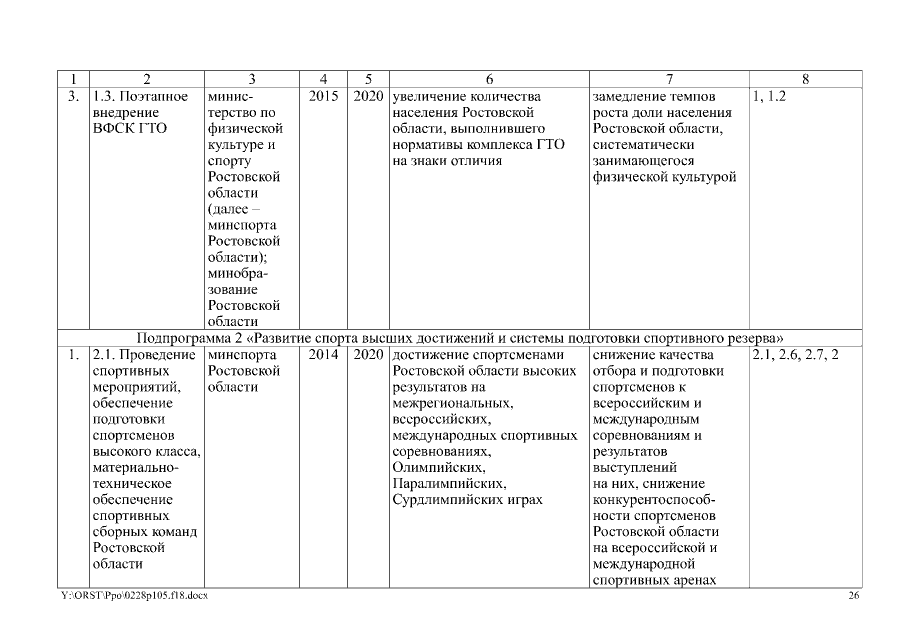 | 1 | 2 | 3 | 4 | 5 | 6 | 7 | 8 |
|---|---|---|---|---|---|---|---|
| 3. | 1.3. Поэтапное внедрение ВФСК ГТО | министерство по физической культуре и спорту Ростовской области (далее – минспорта Ростовской области); минобразование Ростовской области | 2015 | 2020 | увеличение количества населения Ростовской области, выполнившего нормативы комплекса ГТО на знаки отличия | замедление темпов роста доли населения Ростовской области, систематически занимающегося физической культурой | 1, 1.2 |
| Подпрограмма 2 «Развитие спорта высших достижений и системы подготовки спортивного резерва» | | | | | | | |
| 1. | 2.1. Проведение спортивных мероприятий, обеспечение подготовки спортсменов высокого класса, материально-техническое обеспечение спортивных сборных команд Ростовской области | минспорта Ростовской области | 2014 | 2020 | достижение спортсменами Ростовской области высоких результатов на межрегиональных, всероссийских, международных спортивных соревнованиях, Олимпийских, Паралимпийских, Сурдлимпийских играх | снижение качества отбора и подготовки спортсменов к всероссийским и международным соревнованиям и результатов выступлений на них, снижение конкурентоспособности спортсменов Ростовской области на всероссийской и международной спортивных аренах | 2.1, 2.6, 2.7, 2 |

Y:\ORST\Ppo\0228p105.f18.docx 26